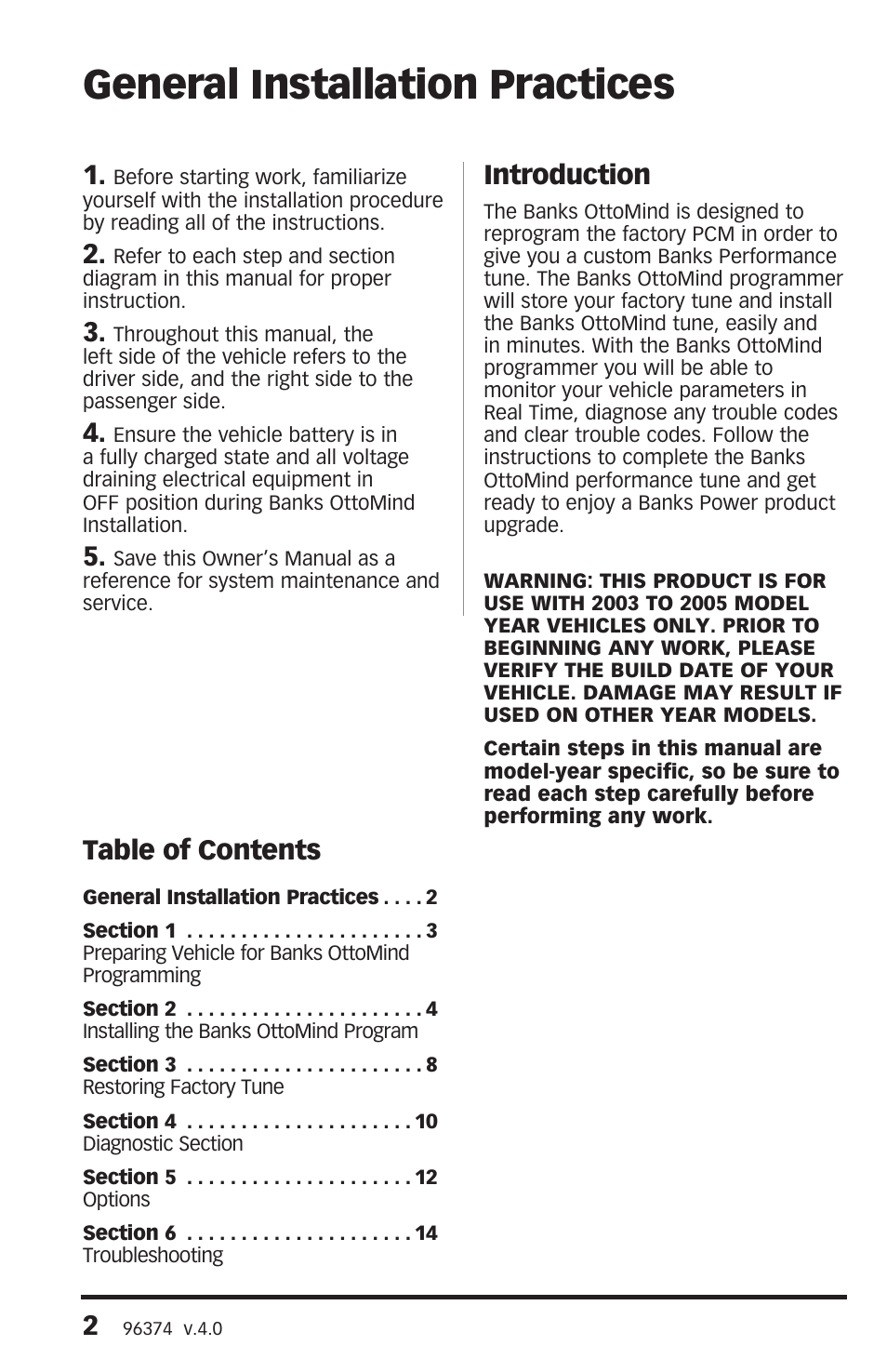 General Installation Practices

1. Before starting work, familiarize yourself with the installation procedure by reading all of the instructions.

2. Refer to each step and section diagram in this manual for proper instruction.

3. Throughout this manual, the left side of the vehicle refers to the driver side, and the right side to the passenger side.

4. Ensure the vehicle battery is in a fully charged state and all voltage draining electrical equipment in OFF position during Banks OttoMind Installation.

5. Save this Owner's Manual as a reference for system maintenance and service.

Table of Contents

General Installation Practices . . . . 2

Section 1 . . . . . . . . . . . . . . . . . . . . . . 3
Preparing Vehicle for Banks OttoMind Programming

Section 2 . . . . . . . . . . . . . . . . . . . . . . 4
Installing the Banks OttoMind Program

Section 3 . . . . . . . . . . . . . . . . . . . . . . 8
Restoring Factory Tune

Section 4 . . . . . . . . . . . . . . . . . . . . . 10
Diagnostic Section

Section 5 . . . . . . . . . . . . . . . . . . . . . 12
Options

Section 6 . . . . . . . . . . . . . . . . . . . . . 14
Troubleshooting

Introduction

The Banks OttoMind is designed to reprogram the factory PCM in order to give you a custom Banks Performance tune. The Banks OttoMind programmer will store your factory tune and install the Banks OttoMind tune, easily and in minutes. With the Banks OttoMind programmer you will be able to monitor your vehicle parameters in Real Time, diagnose any trouble codes and clear trouble codes. Follow the instructions to complete the Banks OttoMind performance tune and get ready to enjoy a Banks Power product upgrade.

WARNING: THIS PRODUCT IS FOR USE WITH 2003 TO 2005 MODEL YEAR VEHICLES ONLY. PRIOR TO BEGINNING ANY WORK, PLEASE VERIFY THE BUILD DATE OF YOUR VEHICLE. DAMAGE MAY RESULT IF USED ON OTHER YEAR MODELS.

Certain steps in this manual are model-year specific, so be sure to read each step carefully before performing any work.

2 96374 v.4.0